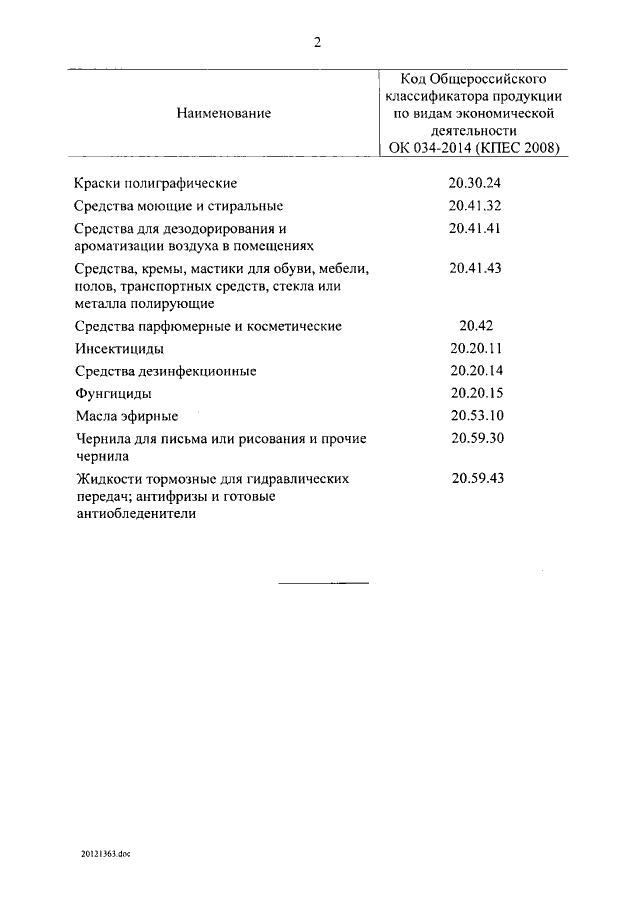 2

| Наименование | Код Общероссийского классификатора продукции по видам экономической деятельности ОК 034-2014 (КПЕС 2008) |
|---|---|
| Краски полиграфические | 20.30.24 |
| Средства моющие и стиральные | 20.41.32 |
| Средства для дезодорирования и ароматизации воздуха в помещениях | 20.41.41 |
| Средства, кремы, мастики для обуви, мебели, полов, транспортных средств, стекла или металла полирующие | 20.41.43 |
| Средства парфюмерные и косметические | 20.42 |
| Инсектициды | 20.20.11 |
| Средства дезинфекционные | 20.20.14 |
| Фунгициды | 20.20.15 |
| Масла эфирные | 20.53.10 |
| Чернила для письма или рисования и прочие чернила | 20.59.30 |
| Жидкости тормозные для гидравлических передач; антифризы и готовые антиобледенители | 20.59.43 |

20121363.doc